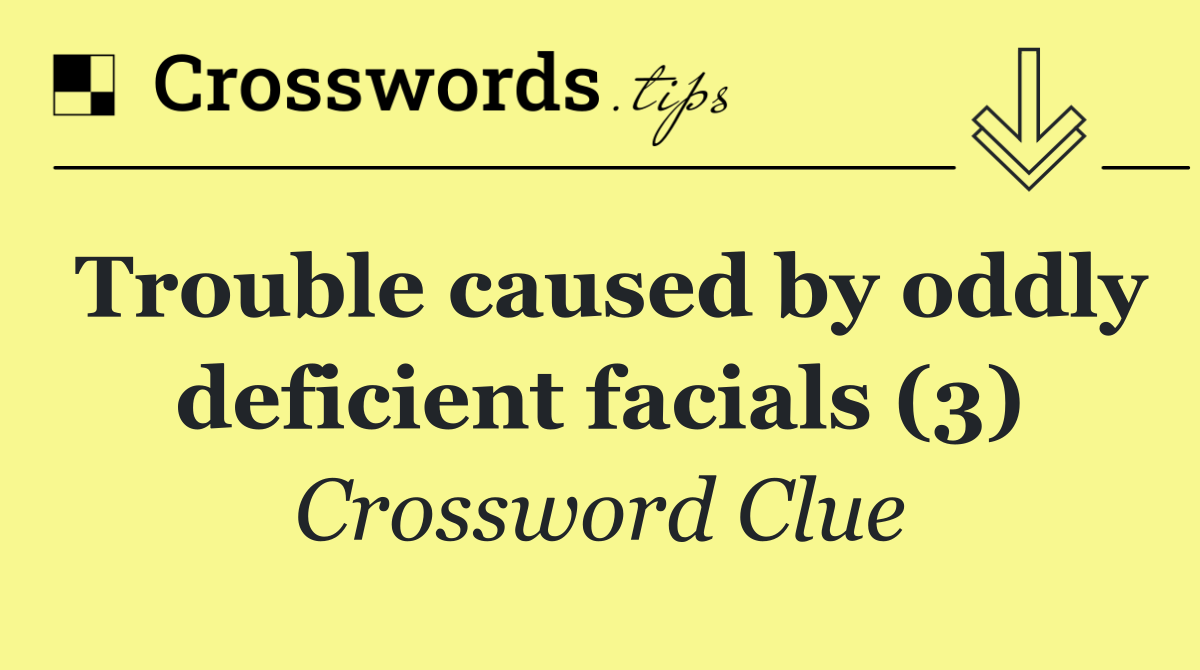 Crosswords.tips

Trouble caused by oddly deficient facials (3)

Crossword Clue